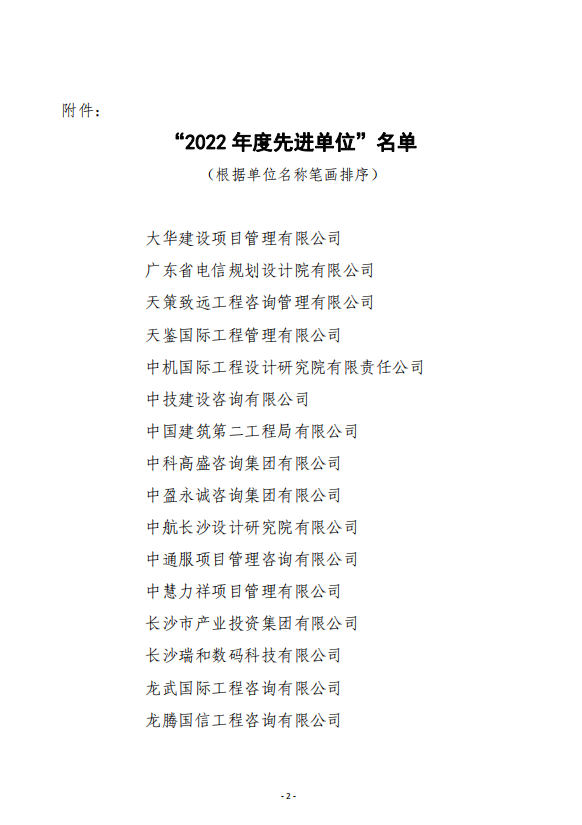 附件：

“2022 年度先进单位”名单

（根据单位名称笔画排序）

大华建设项目管理有限公司
广东省电信规划设计院有限公司
天策致远工程咨询管理有限公司
天鉴国际工程管理有限公司
中机国际工程设计研究院有限责任公司
中技建设咨询有限公司
中国建筑第二工程局有限公司
中科高盛咨询集团有限公司
中盈永诚咨询集团有限公司
中航长沙设计研究院有限公司
中通服项目管理咨询有限公司
中慧力祥项目管理有限公司
长沙市产业投资集团有限公司
长沙瑞和数码科技有限公司
龙武国际工程咨询有限公司
龙腾国信工程咨询有限公司

- 2 -